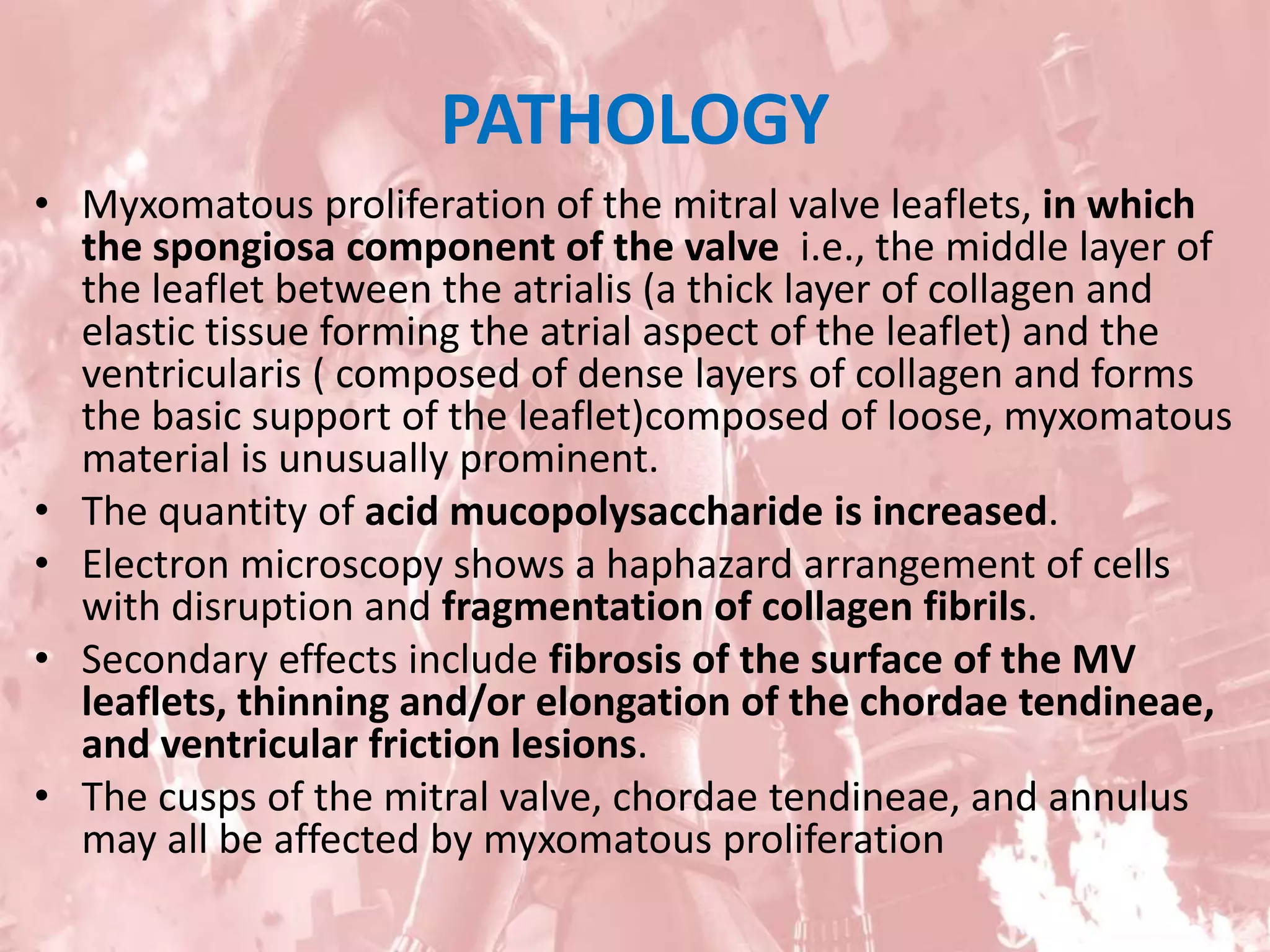 PATHOLOGY

• Myxomatous proliferation of the mitral valve leaflets, in which the spongiosa component of the valve i.e., the middle layer of the leaflet between the atrialis (a thick layer of collagen and elastic tissue forming the atrial aspect of the leaflet) and the ventricularis ( composed of dense layers of collagen and forms the basic support of the leaflet)composed of loose, myxomatous material is unusually prominent.
• The quantity of acid mucopolysaccharide is increased.
• Electron microscopy shows a haphazard arrangement of cells with disruption and fragmentation of collagen fibrils.
• Secondary effects include fibrosis of the surface of the MV leaflets, thinning and/or elongation of the chordae tendineae, and ventricular friction lesions.
• The cusps of the mitral valve, chordae tendineae, and annulus may all be affected by myxomatous proliferation